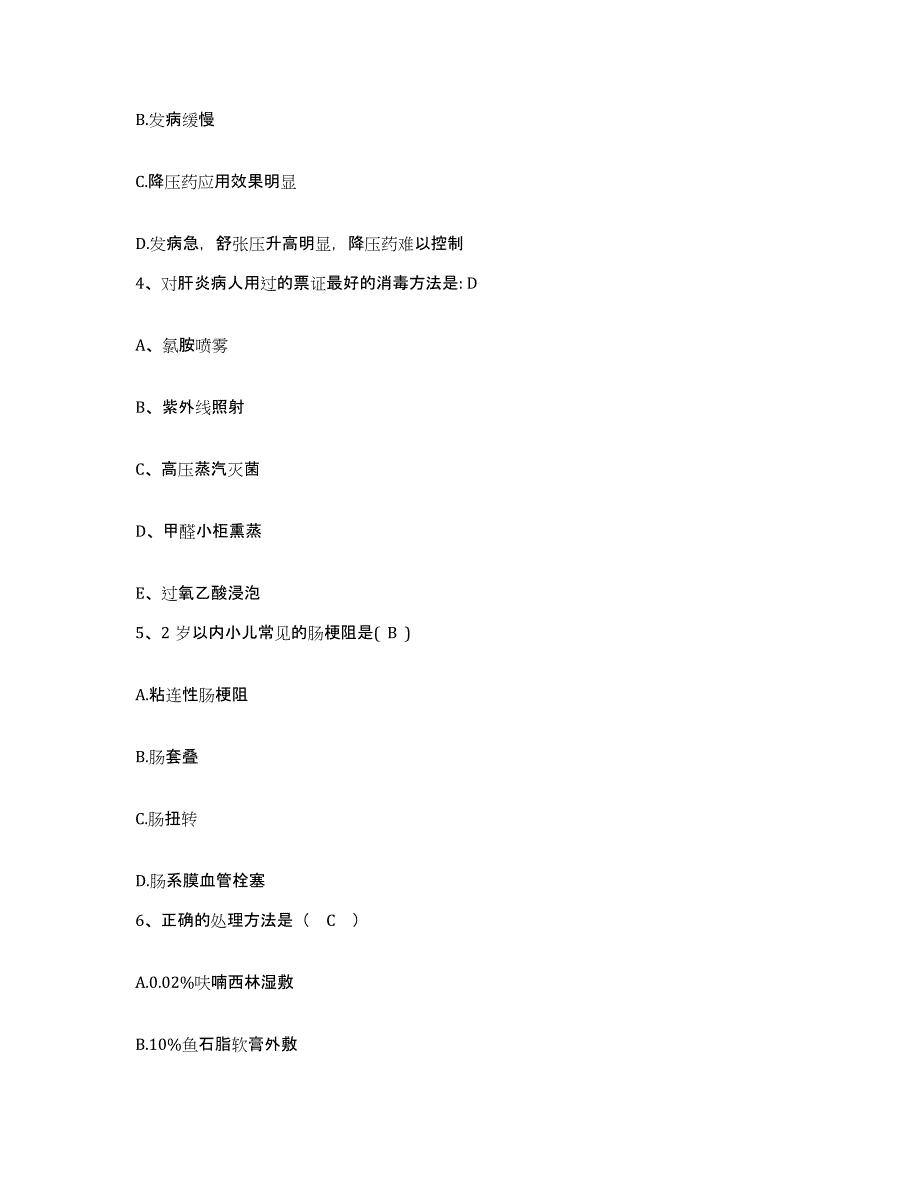 B.发病缓慢

C.降压药应用效果明显

D.发病急，舒张压升高明显，降压药难以控制

4、对肝炎病人用过的票证最好的消毒方法是: D

A、氯胺喷雾

B、紫外线照射

C、高压蒸汽灭菌

D、甲醛小柜熏蒸

E、过氧乙酸浸泡

5、2 岁以内小儿常见的肠梗阻是( B )

A.粘连性肠梗阻

B.肠套叠

C.肠扭转

D.肠系膜血管栓塞

6、正确的处理方法是（ C ）

A.0.02%呋喃西林湿敷

B.10%鱼石脂软膏外敷